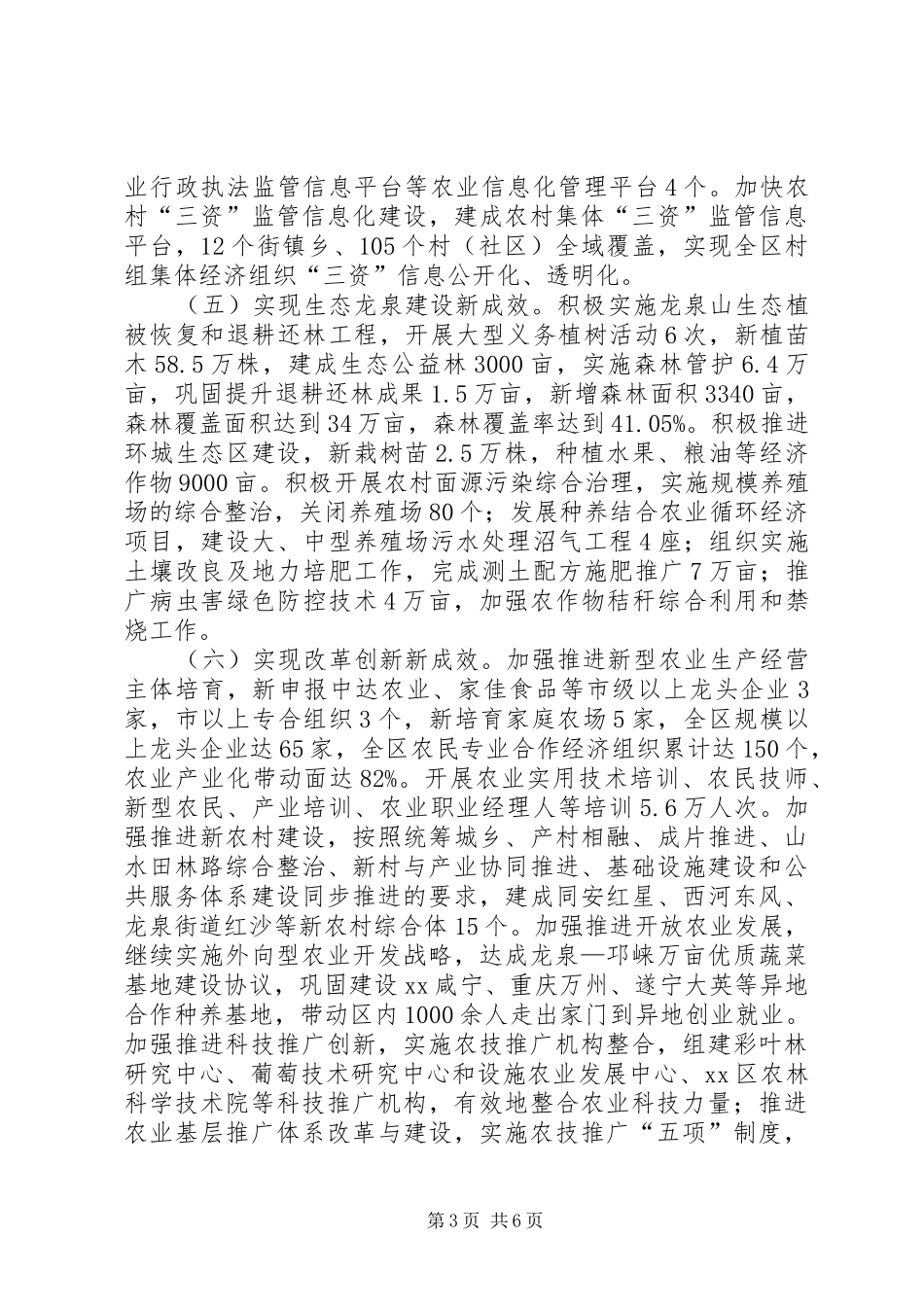 业行政执法监管信息平台等农业信息化管理平台4个。加快农村“三资”监管信息化建设，建成农村集体“三资”监管信息平台，12个街镇乡、105个村（社区）全域覆盖，实现全区村组集体经济组织“三资”信息公开化、透明化。

（五）实现生态龙泉建设新成效。积极实施龙泉山生态植被恢复和退耕还林工程，开展大型义务植树活动6次，新植苗木58.5万株，建成生态公益林3000亩，实施森林管护6.4万亩，巩固提升退耕还林成果1.5万亩，新增森林面积3340亩，森林覆盖面积达到34万亩，森林覆盖率达到41.05%。积极推进环城生态区建设，新栽树苗2.5万株，种植水果、粮油等经济作物9000亩。积极开展农村面源污染综合治理，实施规模养殖场的综合整治，关闭养殖场80个；发展种养结合农业循环经济项目，建设大、中型养殖场污水处理沼气工程4座；组织实施土壤改良及地力培肥工作，完成测土配方施肥推广7万亩；推广病虫害绿色防控技术4万亩，加强农作物秸秆综合利用和禁烧工作。

（六）实现改革创新新成效。加强推进新型农业生产经营主体培育，新申报中达农业、家佳食品等市级以上龙头企业3家，市以上专合组织3个，新培育家庭农场5家，全区规模以上龙头企业达65家，全区农民专业合作经济组织累计达150个，农业产业化带动面达82%。开展农业实用技术培训、农民技师、新型农民、产业培训、农业职业经理人等培训5.6万人次。加强推进新农村建设，按照统筹城乡、产村相融、成片推进、山水田林路综合整治、新村与产业协同推进、基础设施建设和公共服务体系建设同步推进的要求，建成同安红星、西河东风、龙泉街道红沙等新农村综合体15个。加强推进开放农业发展，继续实施外向型农业开发战略，达成龙泉—邛崃万亩优质蔬菜基地建设协议，巩固建设xx咸宁、重庆万州、遂宁大英等异地合作种养基地，带动区内1000余人走出家门到异地创业就业。加强推进科技推广创新，实施农技推广机构整合，组建彩叶林研究中心、葡萄技术研究中心和设施农业发展中心、xx区农林科学技术院等科技推广机构，有效地整合农业科技力量；推进农业基层推广体系改革与建设，实施农技推广“五项”制度，

第3页 共6页